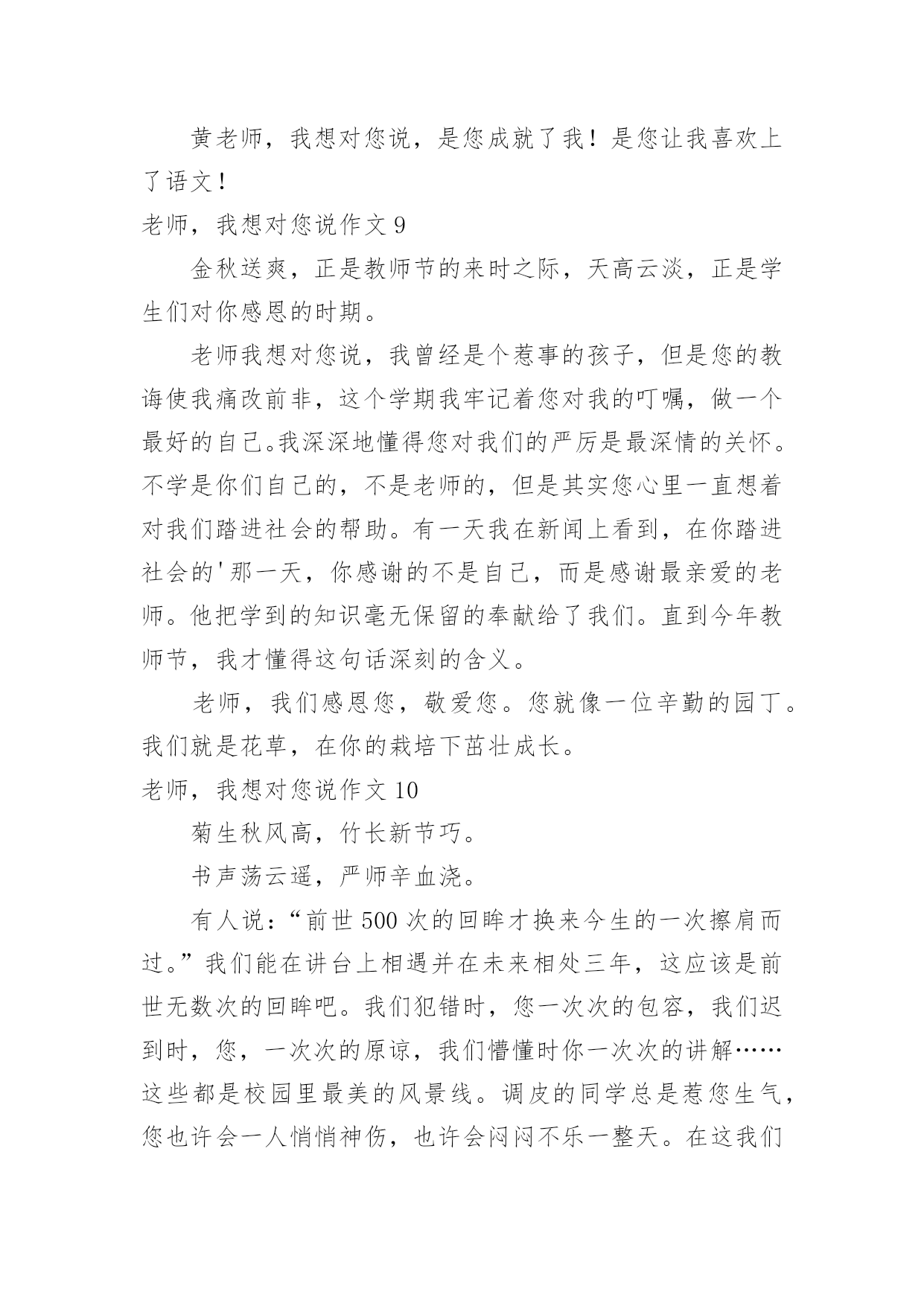 黄老师，我想对您说，是您成就了我！是您让我喜欢上了语文！

老师，我想对您说作文 9

金秋送爽，正是教师节的来时之际，天高云淡，正是学生们对你感恩的时期。

老师我想对您说，我曾经是个惹事的孩子，但是您的教诲使我痛改前非，这个学期我牢记着您对我的叮嘱，做一个最好的自己。我深深地懂得您对我们的严厉是最深情的关怀。不学是你们自己的，不是老师的，但是其实您心里一直想着对我们踏进社会的帮助。有一天我在新闻上看到，在你踏进社会的'那一天，你感谢的不是自己，而是感谢最亲爱的老师。他把学到的知识毫无保留的奉献给了我们。直到今年教师节，我才懂得这句话深刻的含义。

老师，我们感恩您，敬爱您。您就像一位辛勤的园丁。我们就是花草，在你的栽培下茁壮成长。

老师，我想对您说作文 10

菊生秋风高，竹长新节巧。

书声荡云遥，严师辛血浇。

有人说：“前世 500 次的回眸才换来今生的一次擦肩而过。”我们能在讲台上相遇并在未来相处三年，这应该是前世无数次的回眸吧。我们犯错时，您一次次的包容，我们迟到时，您，一次次的原谅，我们懵懂时你一次次的讲解……这些都是校园里最美的风景线。调皮的同学总是惹您生气，您也许会一人悄悄神伤，也许会闷闷不乐一整天。在这我们